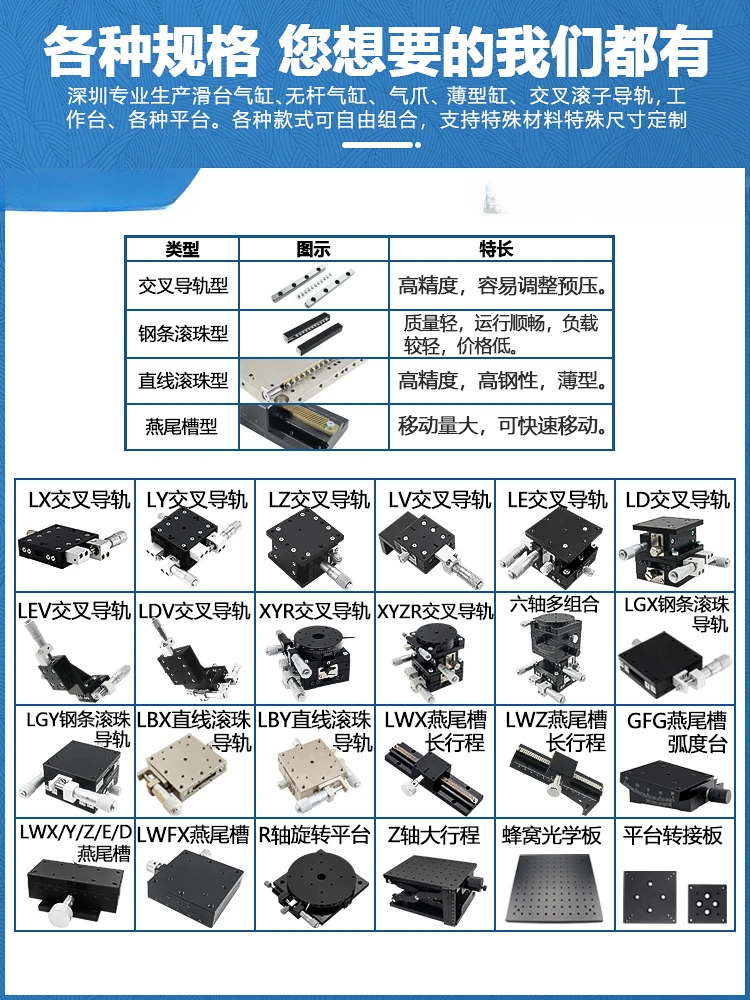 各种规格 您想要的我们都有

深圳专业生产滑台气缸、无杆气缸、气爪、薄型缸、交叉滚子导轨，工作台、各种平台。各种款式可自由组合，支持特殊材料特殊尺寸定制

| 类型 | 图示 | 特长 |
|---|---|---|
| 交叉导轨型 | | 高精度，容易调整预压。 |
| 钢条滚珠型 | | 质量轻，运行顺畅，负载较轻，价格低。 |
| 直线滚珠型 | | 高精度，高钢性，薄型。 |
| 燕尾槽型 | | 移动量大，可快速移动。 |

| LX交叉导轨 | LY交叉导轨 | LZ交叉导轨 | LV交叉导轨 | LE交叉导轨 | LD交叉导轨 |
|---|---|---|---|---|---|
| LEV交叉导轨 | LDV交叉导轨 | XYR交叉导轨 | XYZR交叉导轨 | 六轴多组合 | LGX钢条滚珠导轨 |
| LGY钢条滚珠导轨 | LBX直线滚珠导轨 | LBY直线滚珠导轨 | LWX燕尾槽长行程 | LWZ燕尾槽长行程 | GFG燕尾槽弧度台 |
| LWX/Y/Z/E/D燕尾槽 | LWFX燕尾槽 | R轴旋转平台 | Z轴大行程 | 蜂窝光学板 | 平台转接板 |